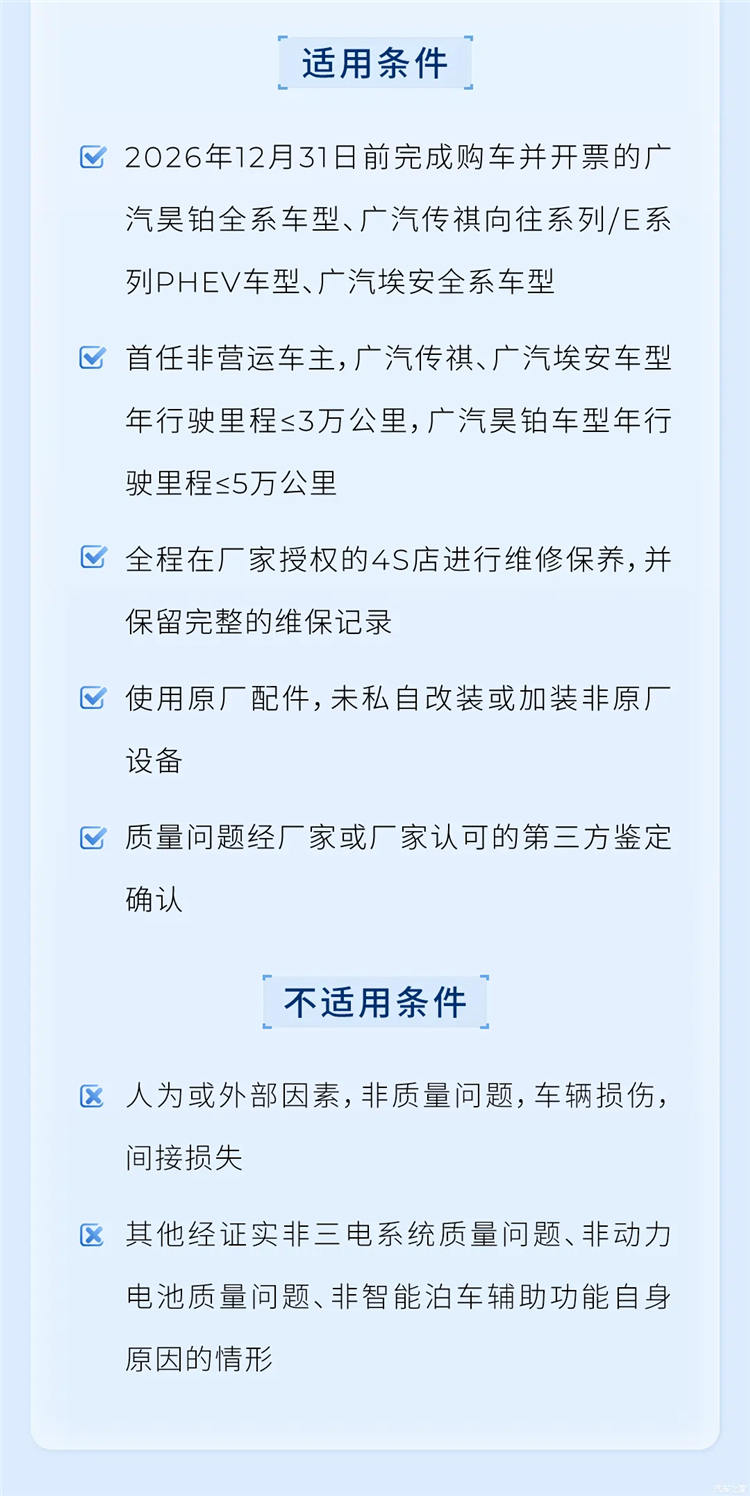 适用条件

☑ 2026年12月31日前完成购车并开票的广汽昊铂全系车型、广汽传祺向往系列/E系列PHEV车型、广汽埃安全系车型

☑ 首任非营运车主，广汽传祺、广汽埃安车型年行驶里程≤3万公里，广汽昊铂车型年行驶里程≤5万公里

☑ 全程在厂家授权的4S店进行维修保养，并保留完整的维保记录

☑ 使用原厂配件，未私自改装或加装非原厂设备

☑ 质量问题经厂家或厂家认可的第三方鉴定确认

不适用条件

☒ 人为或外部因素，非质量问题，车辆损伤，间接损失

☒ 其他经证实非三电系统质量问题、非动力电池质量问题、非智能泊车辅助功能自身原因的情形